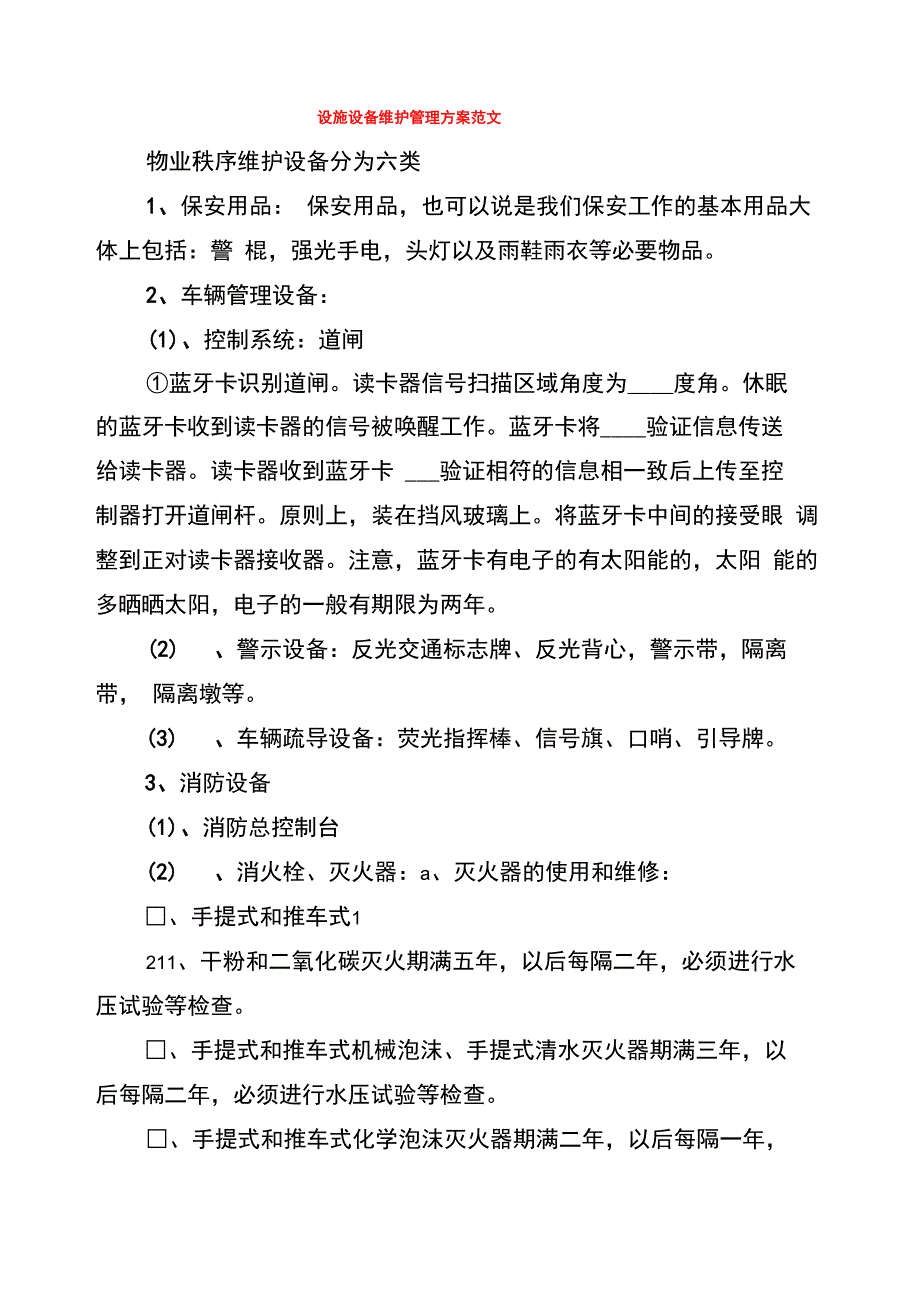 设施设备维护管理方案范文

物业秩序维护设备分为六类

1、保安用品： 保安用品，也可以说是我们保安工作的基本用品大体上包括：警 棍，强光手电，头灯以及雨鞋雨衣等必要物品。

2、车辆管理设备：

(1)、控制系统：道闸

①蓝牙卡识别道闸。读卡器信号扫描区域角度为____度角。休眠的蓝牙卡收到读卡器的信号被唤醒工作。蓝牙卡将____验证信息传送给读卡器。读卡器收到蓝牙卡 ___验证相符的信息相一致后上传至控制器打开道闸杆。原则上，装在挡风玻璃上。将蓝牙卡中间的接受眼 调整到正对读卡器接收器。注意，蓝牙卡有电子的有太阳能的，太阳 能的多晒晒太阳，电子的一般有期限为两年。

(2) 、警示设备：反光交通标志牌、反光背心，警示带，隔离带， 隔离墩等。

(3) 、车辆疏导设备：荧光指挥棒、信号旗、口哨、引导牌。

3、消防设备

(1)、消防总控制台

(2) 、消火栓、灭火器：a、灭火器的使用和维修：

□、手提式和推车式1

211、干粉和二氧化碳灭火期满五年，以后每隔二年，必须进行水压试验等检查。

□、手提式和推车式机械泡沫、手提式清水灭火器期满三年，以后每隔二年，必须进行水压试验等检查。

□、手提式和推车式化学泡沫灭火器期满二年，以后每隔一年，